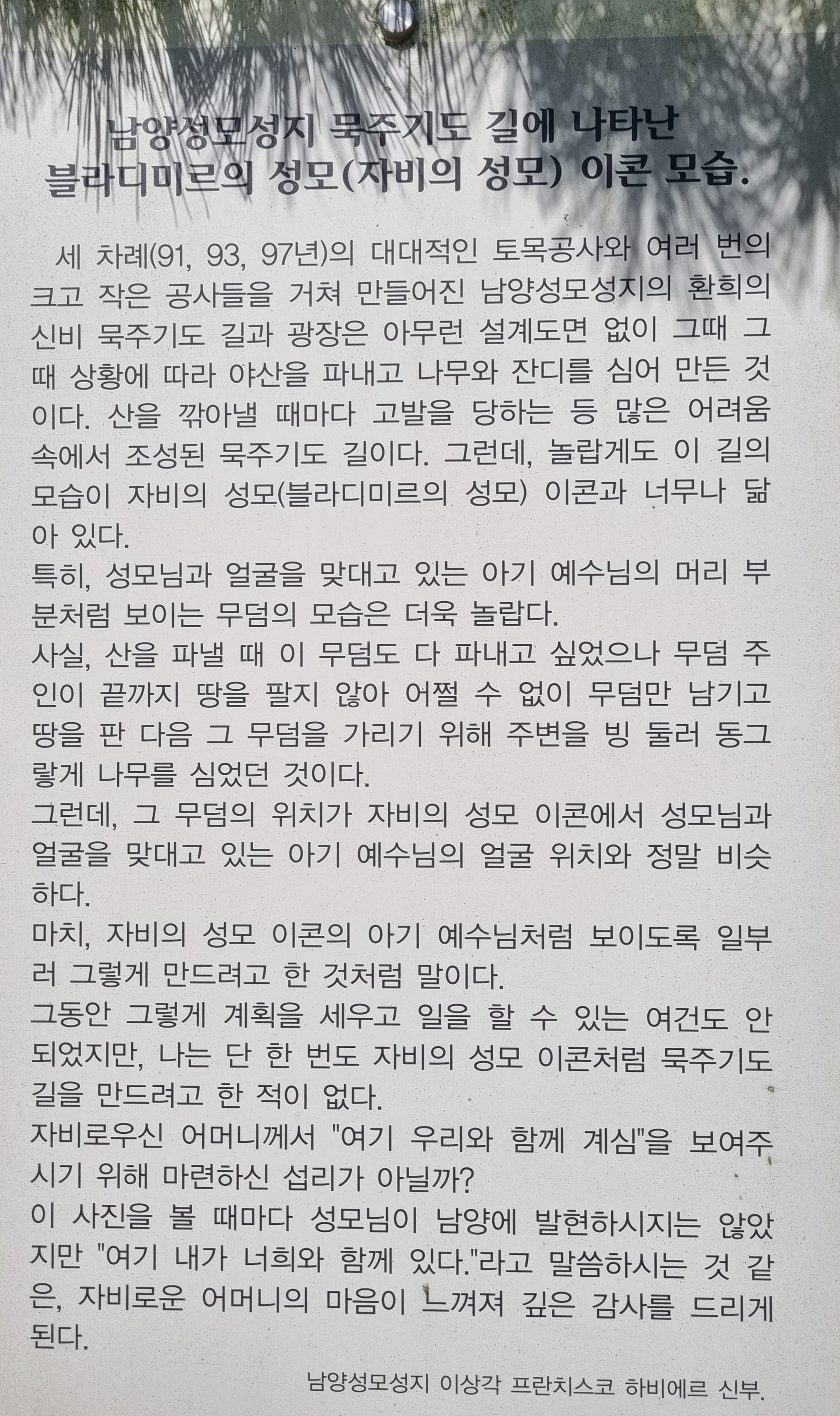 남양성모성지 묵주기도 길에 나타난
블라디미르의 성모(자비의 성모) 이콘 모습.

세 차례(91, 93, 97년)의 대대적인 토목공사와 여러 번의 크고 작은 공사들을 거쳐 만들어진 남양성모성지의 환희의 신비 묵주기도 길과 광장은 아무런 설계도면 없이 그때 그때 상황에 따라 야산을 파내고 나무와 잔디를 심어 만든 것이다. 산을 깎아낼 때마다 고발을 당하는 등 많은 어려움 속에서 조성된 묵주기도 길이다. 그런데, 놀랍게도 이 길의 모습이 자비의 성모(블라디미르의 성모) 이콘과 너무나 닮아 있다.
특히, 성모님과 얼굴을 맞대고 있는 아기 예수님의 머리 부분처럼 보이는 무덤의 모습은 더욱 놀랍다.
사실, 산을 파낼 때 이 무덤도 다 파내고 싶었으나 무덤 주인이 끝까지 땅을 팔지 않아 어쩔 수 없이 무덤만 남기고 땅을 판 다음 그 무덤을 가리기 위해 주변을 빙 둘러 동그랗게 나무를 심었던 것이다.
그런데, 그 무덤의 위치가 자비의 성모 이콘에서 성모님과 얼굴을 맞대고 있는 아기 예수님의 얼굴 위치와 정말 비슷하다.
마치, 자비의 성모 이콘의 아기 예수님처럼 보이도록 일부러 그렇게 만드려고 한 것처럼 말이다.
그동안 그렇게 계획을 세우고 일을 할 수 있는 여건도 안 되었지만, 나는 단 한 번도 자비의 성모 이콘처럼 묵주기도 길을 만드려고 한 적이 없다.
자비로우신 어머니께서 "여기 우리와 함께 계심"을 보여주시기 위해 마련하신 섭리가 아닐까?
이 사진을 볼 때마다 성모님이 남양에 발현하시지는 않았지만 "여기 내가 너희와 함께 있다."라고 말씀하시는 것 같은, 자비로운 어머니의 마음이 느껴져 깊은 감사를 드리게 된다.

남양성모성지 이상각 프란치스코 하비에르 신부.